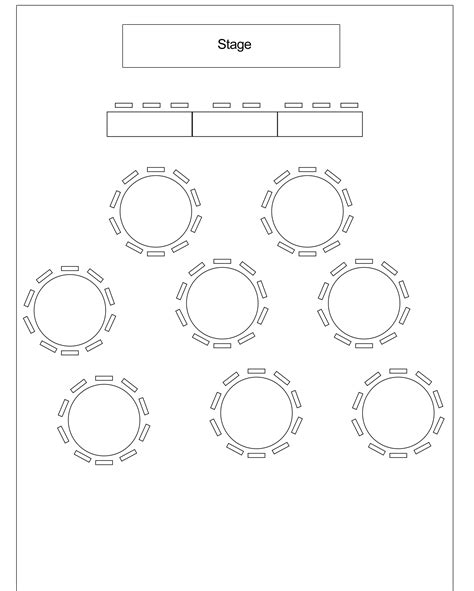 Stage